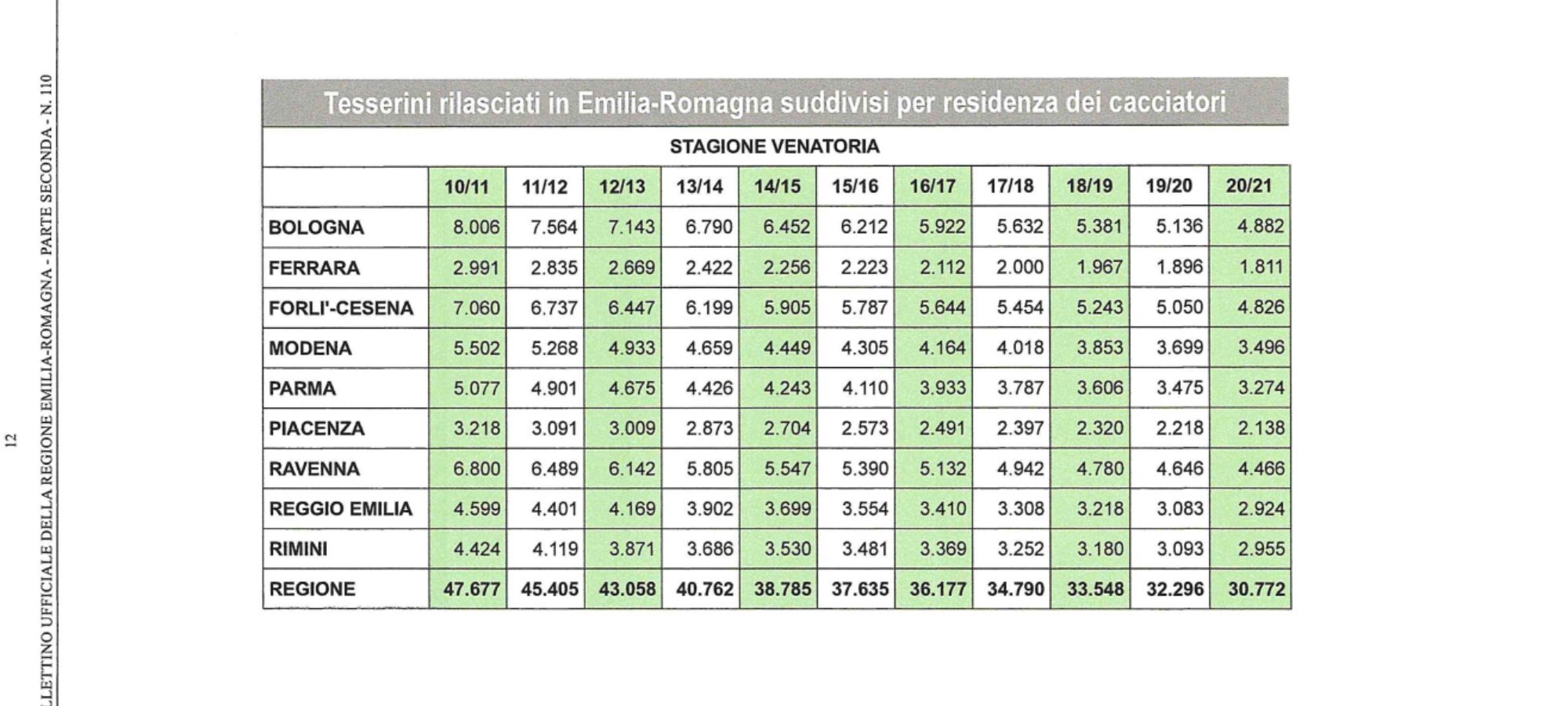 12

LLETTINO UFFICIALE DELLA REGIONE EMILIA-ROMAGNA - PARTE SECONDA - N. 110

Tesserini rilasciati in Emilia-Romagna suddivisi per residenza dei cacciatori

STAGIONE VENATORIA

| | 10/11 | 11/12 | 12/13 | 13/14 | 14/15 | 15/16 | 16/17 | 17/18 | 18/19 | 19/20 | 20/21 |
|---|---|---|---|---|---|---|---|---|---|---|---|
| BOLOGNA | 8.006 | 7.564 | 7.143 | 6.790 | 6.452 | 6.212 | 5.922 | 5.632 | 5.381 | 5.136 | 4.882 |
| FERRARA | 2.991 | 2.835 | 2.669 | 2.422 | 2.256 | 2.223 | 2.112 | 2.000 | 1.967 | 1.896 | 1.811 |
| FORLI'-CESENA | 7.060 | 6.737 | 6.447 | 6.199 | 5.905 | 5.787 | 5.644 | 5.454 | 5.243 | 5.050 | 4.826 |
| MODENA | 5.502 | 5.268 | 4.933 | 4.659 | 4.449 | 4.305 | 4.164 | 4.018 | 3.853 | 3.699 | 3.496 |
| PARMA | 5.077 | 4.901 | 4.675 | 4.426 | 4.243 | 4.110 | 3.933 | 3.787 | 3.606 | 3.475 | 3.274 |
| PIACENZA | 3.218 | 3.091 | 3.009 | 2.873 | 2.704 | 2.573 | 2.491 | 2.397 | 2.320 | 2.218 | 2.138 |
| RAVENNA | 6.800 | 6.489 | 6.142 | 5.805 | 5.547 | 5.390 | 5.132 | 4.942 | 4.780 | 4.646 | 4.466 |
| REGGIO EMILIA | 4.599 | 4.401 | 4.169 | 3.902 | 3.699 | 3.554 | 3.410 | 3.308 | 3.218 | 3.083 | 2.924 |
| RIMINI | 4.424 | 4.119 | 3.871 | 3.686 | 3.530 | 3.481 | 3.369 | 3.252 | 3.180 | 3.093 | 2.955 |
| REGIONE | 47.677 | 45.405 | 43.058 | 40.762 | 38.785 | 37.635 | 36.177 | 34.790 | 33.548 | 32.296 | 30.772 |